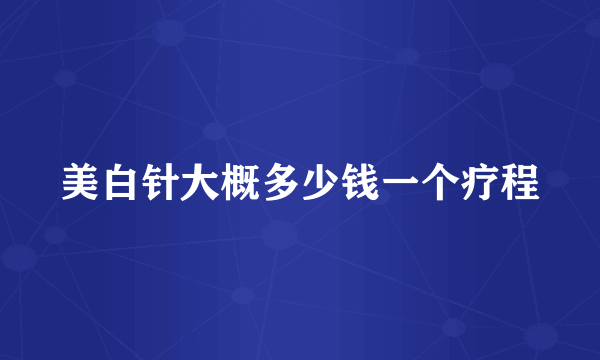 美白针大概多少钱一个疗程